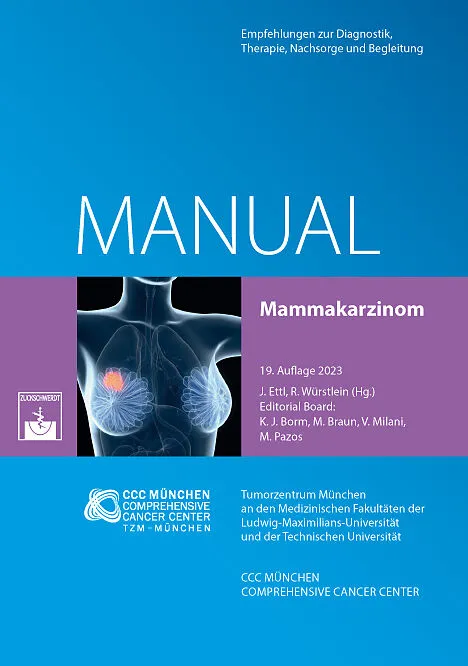 Empfehlungen zur Diagnostik, Therapie, Nachsorge und Begleitung

MANUAL

Mammakarzinom

19. Auflage 2023

J. Ettl, R. Würstlein (Hg.)
Editorial Board:
K. J. Borm, M. Braun, V. Milani, M. Pazos

ZUCKSCHWERDT

CCC MÜNCHEN
COMPREHENSIVE
CANCER CENTER
TZM – MÜNCHEN

Tumorzentrum München an den Medizinischen Fakultäten der Ludwig-Maximilians-Universität und der Technischen Universität

CCC MÜNCHEN
COMPREHENSIVE CANCER CENTER